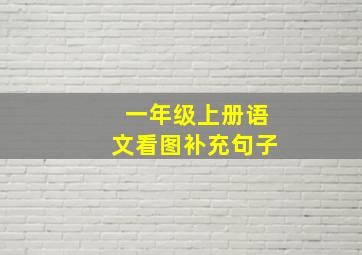 一年级上册语文看图补充句子